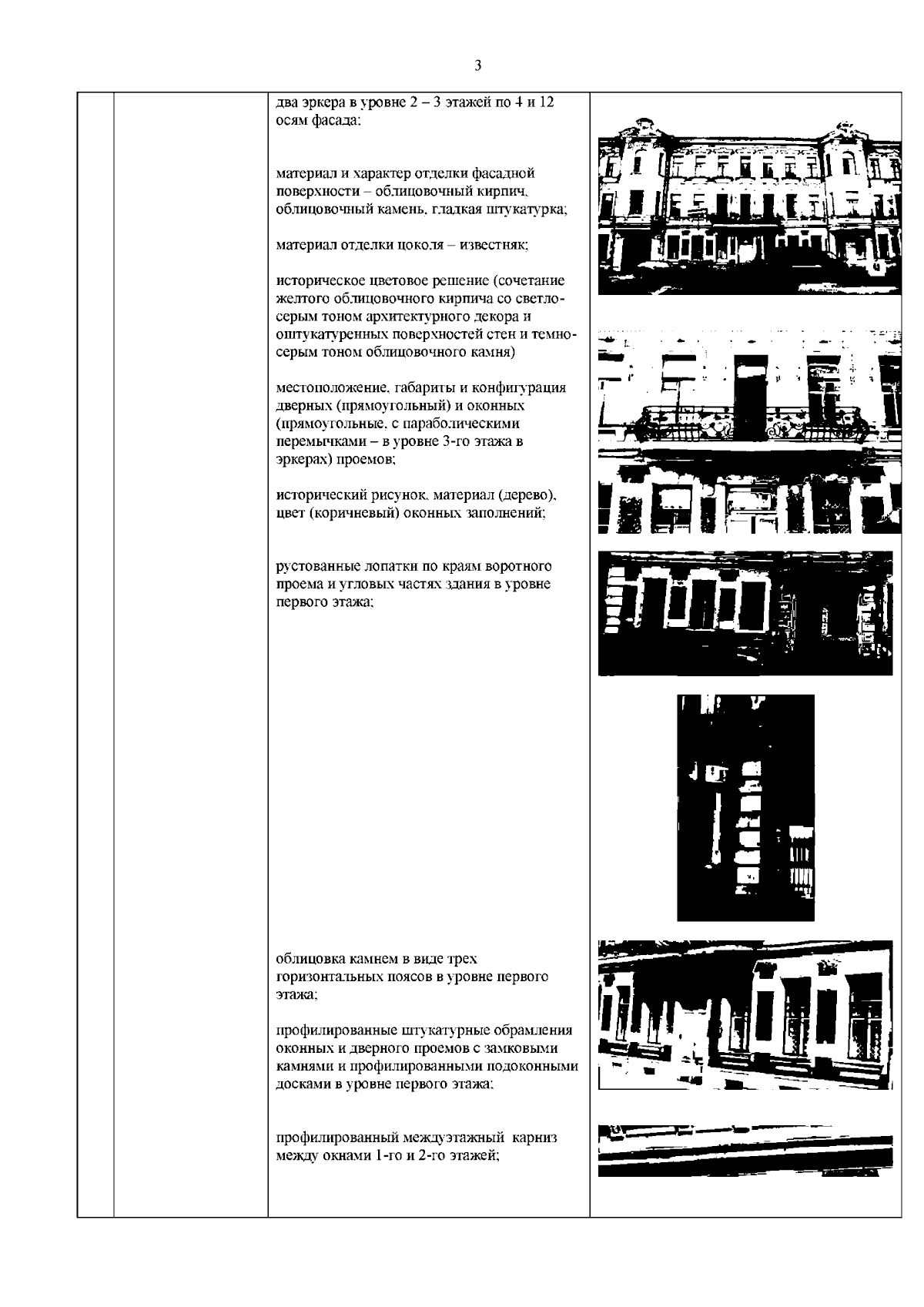 3

два эркера в уровне 2 – 3 этажей по 4 и 12 осям фасада;

материал и характер отделки фасадной поверхности – облицовочный кирпич, облицовочный камень, гладкая штукатурка;

материал отделки цоколя – известняк;

историческое цветовое решение (сочетание желтого облицовочного кирпича со светло-серым тоном архитектурного декора и оштукатуренных поверхностей стен и темно-серым тоном облицовочного камня)

местоположение, габариты и конфигурация дверных (прямоугольный) и оконных (прямоугольные, с параболическими перемычками – в уровне 3-го этажа в эркерах) проемов;

исторический рисунок, материал (дерево), цвет (коричневый) оконных заполнений;

рустованные лопатки по краям воротного проема и угловых частях здания в уровне первого этажа;

облицовка камнем в виде трех горизонтальных поясов в уровне первого этажа;

профилированные штукатурные обрамления оконных и дверного проемов с замковыми камнями и профилированными подоконными досками в уровне первого этажа;

профилированный междуэтажный карниз между окнами 1-го и 2-го этажей;